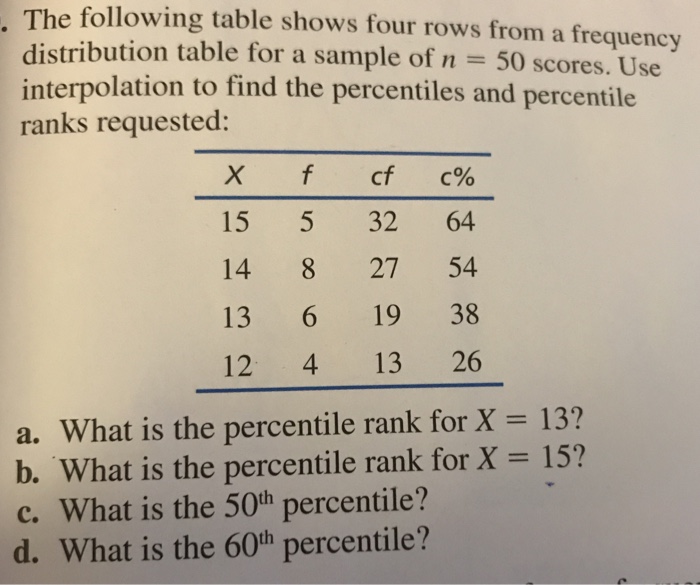 . The following table shows four rows from a frequency distribution table for a sample of $n = 50$ scores. Use interpolation to find the percentiles and percentile ranks requested:

| X | f | cf | c% |
|---|---|---|---|
| 15 | 5 | 32 | 64 |
| 14 | 8 | 27 | 54 |
| 13 | 6 | 19 | 38 |
| 12 | 4 | 13 | 26 |

a. What is the percentile rank for $X = 13$?
b. What is the percentile rank for $X = 15$?
c. What is the $50^{th}$ percentile?
d. What is the $60^{th}$ percentile?